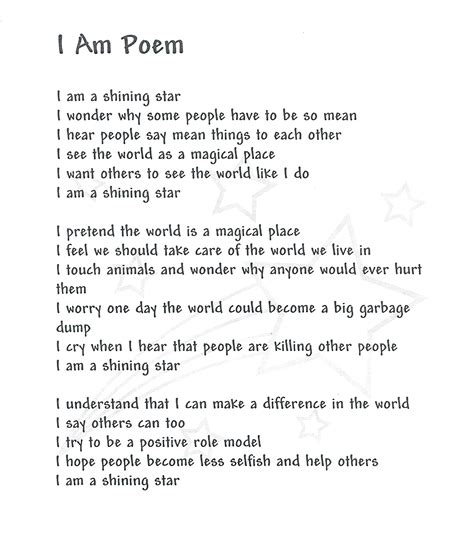 I Am Poem

I am a shining star
I wonder why some people have to be so mean
I hear people say mean things to each other
I see the world as a magical place
I want others to see the world like I do
I am a shining star

I pretend the world is a magical place
I feel we should take care of the world we live in
I touch animals and wonder why anyone would ever hurt them
I worry one day the world could become a big garbage dump
I cry when I hear that people are killing other people
I am a shining star

I understand that I can make a difference in the world
I say others can too
I try to be a positive role model
I hope people become less selfish and help others
I am a shining star